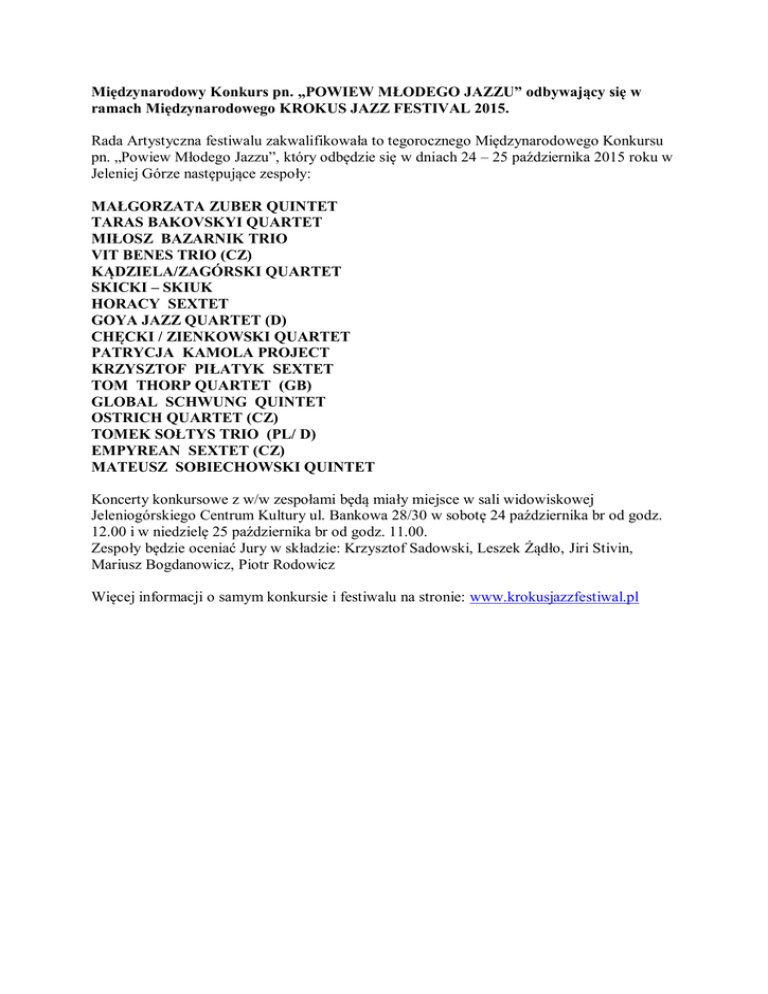 Międzynarodowy Konkurs pn. „POWIEW MŁODEGO JAZZU” odbywający się w ramach Międzynarodowego KROKUS JAZZ FESTIVAL 2015.

Rada Artystyczna festiwalu zakwalifikowała to tegorocznego Międzynarodowego Konkursu pn. „Powiew Młodego Jazzu”, który odbędzie się w dniach 24 – 25 października 2015 roku w Jeleniej Górze następujące zespoły:

MAŁGORZATA ZUBER QUINTET
TARAS BAKOVSKYI QUARTET
MIŁOSZ BAZARNIK TRIO
VIT BENES TRIO (CZ)
KĄDZIELA/ZAGÓRSKI QUARTET
SKICKI – SKIUK
HORACY SEXTET
GOYA JAZZ QUARTET (D)
CHĘCKI / ZIENKOWSKI QUARTET
PATRYCJA KAMOLA PROJECT
KRZYSZTOF PIŁATYK SEXTET
TOM THORP QUARTET (GB)
GLOBAL SCHWUNG QUINTET
OSTRICH QUARTET (CZ)
TOMEK SOŁTYS TRIO (PL/ D)
EMPYREAN SEXTET (CZ)
MATEUSZ SOBIECHOWSKI QUINTET

Koncerty konkursowe z w/w zespołami będą miały miejsce w sali widowiskowej Jeleniogórskiego Centrum Kultury ul. Bankowa 28/30 w sobotę 24 października br od godz. 12.00 i w niedzielę 25 października br od godz. 11.00.
Zespoły będzie oceniać Jury w składzie: Krzysztof Sadowski, Leszek Żądło, Jiri Stivin, Mariusz Bogdanowicz, Piotr Rodowicz

Więcej informacji o samym konkursie i festiwalu na stronie: www.krokusjazzfestiwal.pl